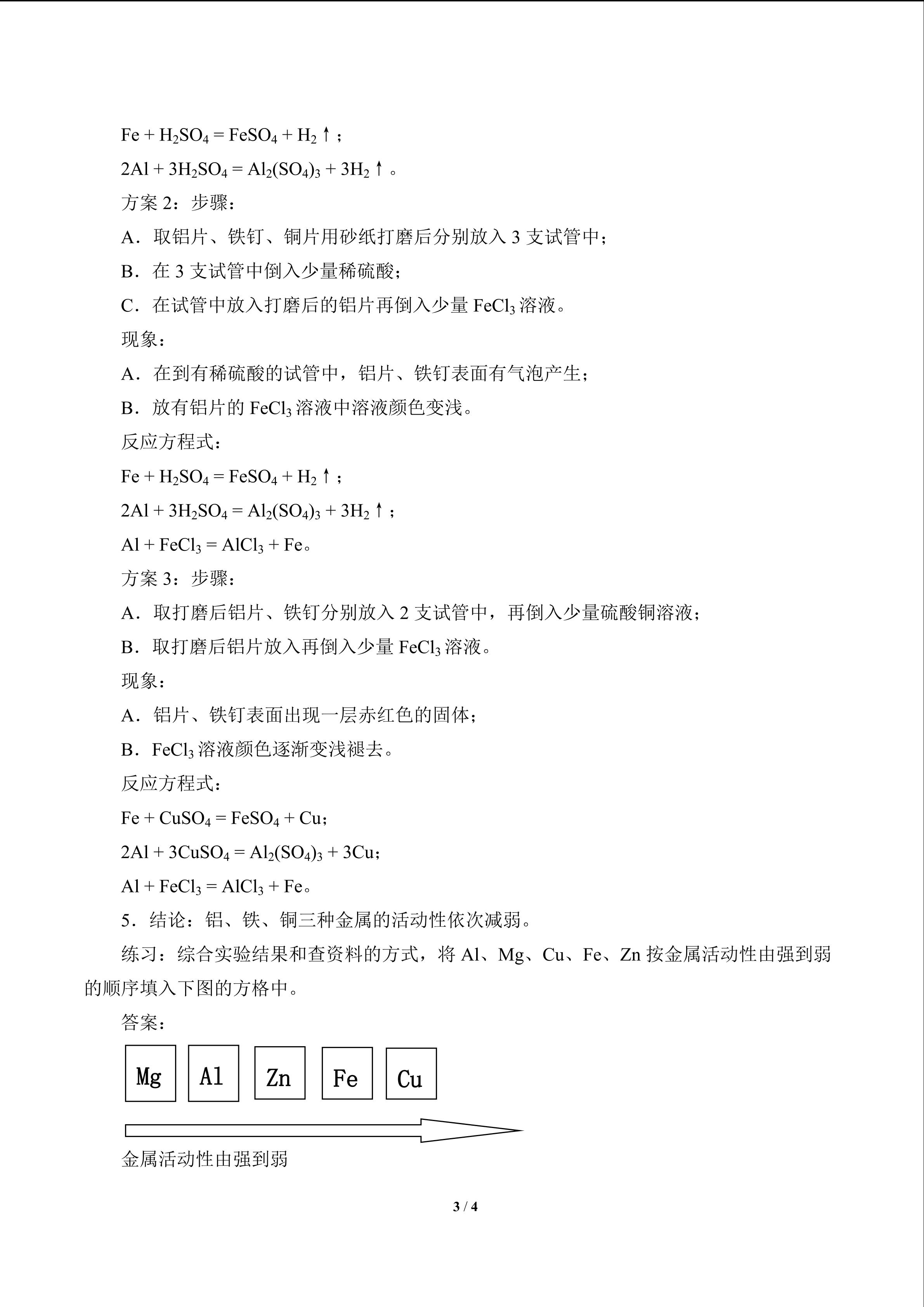 $Fe + H_2SO_4 = FeSO_4 + H_2\uparrow$；

$2Al + 3H_2SO_4 = Al_2(SO_4)_3 + 3H_2\uparrow$。

方案 2：步骤：

A．取铝片、铁钉、铜片用砂纸打磨后分别放入 3 支试管中；

B．在 3 支试管中倒入少量稀硫酸；

C．在试管中放入打磨后的铝片再倒入少量 $FeCl_3$ 溶液。

现象：

A．在到有稀硫酸的试管中，铝片、铁钉表面有气泡产生；

B．放有铝片的 $FeCl_3$ 溶液中溶液颜色变浅。

反应方程式：

$Fe + H_2SO_4 = FeSO_4 + H_2\uparrow$；

$2Al + 3H_2SO_4 = Al_2(SO_4)_3 + 3H_2\uparrow$；

$Al + FeCl_3 = AlCl_3 + Fe$。

方案 3：步骤：

A．取打磨后铝片、铁钉分别放入 2 支试管中，再倒入少量硫酸铜溶液；

B．取打磨后铝片放入再倒入少量 $FeCl_3$ 溶液。

现象：

A．铝片、铁钉表面出现一层赤红色的固体；

B．$FeCl_3$ 溶液颜色逐渐变浅褪去。

反应方程式：

$Fe + CuSO_4 = FeSO_4 + Cu$；

$2Al + 3CuSO_4 = Al_2(SO_4)_3 + 3Cu$；

$Al + FeCl_3 = AlCl_3 + Fe$。

5．结论：铝、铁、铜三种金属的活动性依次减弱。

练习：综合实验结果和查资料的方式，将 Al、Mg、Cu、Fe、Zn 按金属活动性由强到弱的顺序填入下图的方格中。

答案：

Mg Al Zn Fe Cu

金属活动性由强到弱

3 / 4